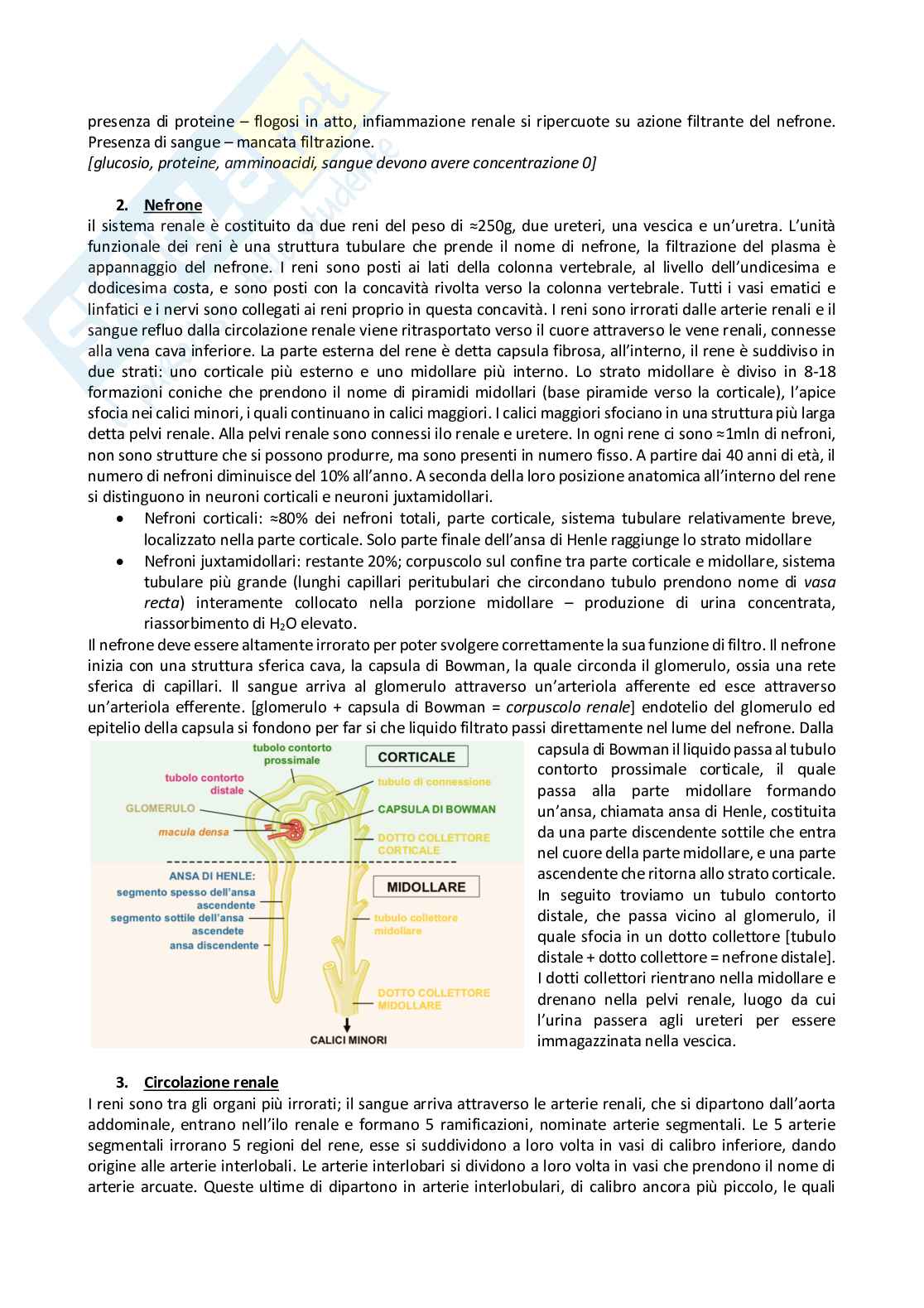 presenza di proteine – flogosi in atto, infiammazione renale si ripercuote su azione filtrante del nefrone. Presenza di sangue – mancata filtrazione.
[glucosio, proteine, amminoacidi, sangue devono avere concentrazione 0]

2. Nefrone
il sistema renale è costituito da due reni del peso di ≈250g, due ureteri, una vescica e un'uretra. L'unità funzionale dei reni è una struttura tubulare che prende il nome di nefrone, la filtrazione del plasma è appannaggio del nefrone. I reni sono posti ai lati della colonna vertebrale, al livello dell'undicesima e dodicesima costa, e sono posti con la concavità rivolta verso la colonna vertebrale. Tutti i vasi ematici e linfatici e i nervi sono collegati ai reni proprio in questa concavità. I reni sono irrorati dalle arterie renali e il sangue refluo dalla circolazione renale viene ritrasportato verso il cuore attraverso le vene renali, connesse alla vena cava inferiore. La parte esterna del rene è detta capsula fibrosa, all'interno, il rene è suddiviso in due strati: uno corticale più esterno e uno midollare più interno. Lo strato midollare è diviso in 8-18 formazioni coniche che prendono il nome di piramidi midollari (base piramide verso la corticale), l'apice sfocia nei calici minori, i quali continuano in calici maggiori. I calici maggiori sfociano in una struttura più larga detta pelvi renale. Alla pelvi renale sono connessi ilo renale e uretere. In ogni rene ci sono ≈1mln di nefroni, non sono strutture che si possono produrre, ma sono presenti in numero fisso. A partire dai 40 anni di età, il numero di nefroni diminuisce del 10% all'anno. A seconda della loro posizione anatomica all'interno del rene si distinguono in neuroni corticali e neuroni juxtamidollari.
• Nefroni corticali: ≈80% dei nefroni totali, parte corticale, sistema tubulare relativamente breve, localizzato nella parte corticale. Solo parte finale dell'ansa di Henle raggiunge lo strato midollare
• Nefroni juxtamidollari: restante 20%; corpuscolo sul confine tra parte corticale e midollare, sistema tubulare più grande (lunghi capillari peritubulari che circondano tubulo prendono nome di vasa recta) interamente collocato nella porzione midollare – produzione di urina concentrata, riassorbimento di $H_2O$ elevato.
Il nefrone deve essere altamente irrorato per poter svolgere correttamente la sua funzione di filtro. Il nefrone inizia con una struttura sferica cava, la capsula di Bowman, la quale circonda il glomerulo, ossia una rete sferica di capillari. Il sangue arriva al glomerulo attraverso un'arteriola afferente ed esce attraverso un'arteriola efferente. [glomerulo + capsula di Bowman = corpuscolo renale] endotelio del glomerulo ed epitelio della capsula si fondono per far si che liquido filtrato passi direttamente nel lume del nefrone. Dalla capsula di Bowman il liquido passa al tubulo contorto prossimale corticale, il quale passa alla parte midollare formando un'ansa, chiamata ansa di Henle, costituita da una parte discendente sottile che entra nel cuore della parte midollare, e una parte ascendente che ritorna allo strato corticale. In seguito troviamo un tubulo contorto distale, che passa vicino al glomerulo, il quale sfocia in un dotto collettore [tubulo distale + dotto collettore = nefrone distale]. I dotti collettori rientrano nella midollare e drenano nella pelvi renale, luogo da cui l'urina passera agli ureteri per essere immagazzinata nella vescica.

tubolo contorto prossimale
CORTICALE
tubolo contorto distale
tubulo di connessione
GLOMERULO
CAPSULA DI BOWMAN
macula densa
DOTTO COLLETTORE CORTICALE
ANSA DI HENLE:
segmento spesso dell'ansa ascendente
segmento sottile dell'ansa ascendete
ansa discendente
MIDOLLARE
tubulo collettore midollare
DOTTO COLLETTORE MIDOLLARE
CALICI MINORI

3. Circolazione renale
I reni sono tra gli organi più irrorati; il sangue arriva attraverso le arterie renali, che si dipartono dall'aorta addominale, entrano nell'ilo renale e formano 5 ramificazioni, nominate arterie segmentali. Le 5 arterie segmentali irrorano 5 regioni del rene, esse si suddividono a loro volta in vasi di calibro inferiore, dando origine alle arterie interlobali. Le arterie interlobari si dividono a loro volta in vasi che prendono il nome di arterie arcuate. Queste ultime di dipartono in arterie interlobulari, di calibro ancora più piccolo, le quali